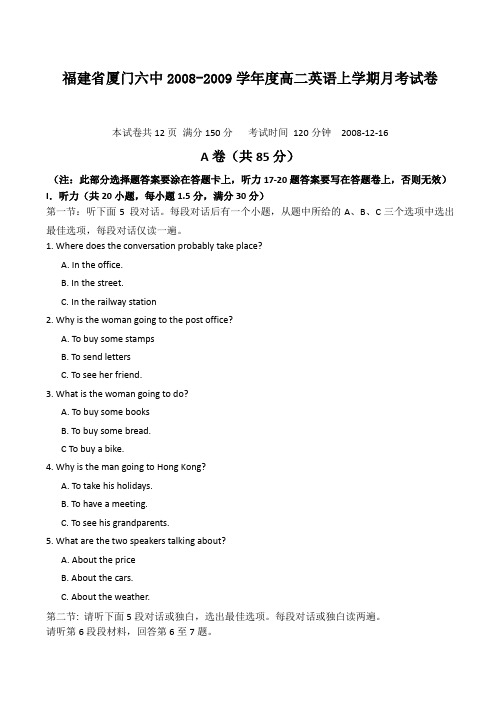 福建省厦门六中 2008-2009 学年度高二英语上学期月考试卷

本试卷共 12 页 满分 150 分 考试时间 120 分钟 2008-12-16

A 卷（共 85 分）

（注：此部分选择题答案要涂在答题卡上，听力 17-20 题答案要写在答题卷上，否则无效）

I. 听力（共 20 小题，每小题 1.5 分，满分 30 分）

第一节：听下面 5 段对话。每段对话后有一个小题，从题中所给的 A、B、C 三个选项中选出最佳选项，每段对话仅读一遍。

1. Where does the conversation probably take place?

A. In the office.

B. In the street.

C. In the railway station

2. Why is the woman going to the post office?

A. To buy some stamps

B. To send letters

C. To see her friend.

3. What is the woman going to do?

A. To buy some books

B. To buy some bread.

C To buy a bike.

4. Why is the man going to Hong Kong?

A. To take his holidays.

B. To have a meeting.

C. To see his grandparents.

5. What are the two speakers talking about?

A. About the price

B. About the cars.

C. About the weather.

第二节：请听下面 5 段对话或独白，选出最佳选项。每段对话或独白读两遍。

请听第 6 段段材料，回答第 6 至 7 题。